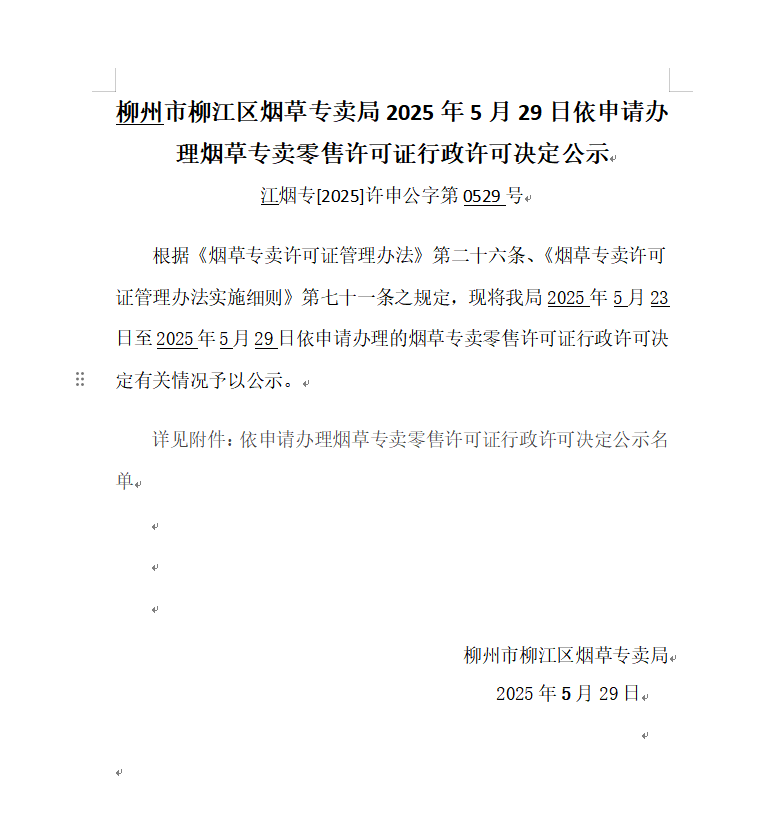 柳州市柳江区烟草专卖局 2025 年 5 月 29 日依申请办理烟草专卖零售许可证行政许可决定公示

江烟专[2025]许申公字第 0529 号

根据《烟草专卖许可证管理办法》第二十六条、《烟草专卖许可证管理办法实施细则》第七十一条之规定，现将我局 2025 年 5 月 23 日至 2025 年 5 月 29 日依申请办理的烟草专卖零售许可证行政许可决定有关情况予以公示。

详见附件：依申请办理烟草专卖零售许可证行政许可决定公示名单

柳州市柳江区烟草专卖局
2025 年 5 月 29 日